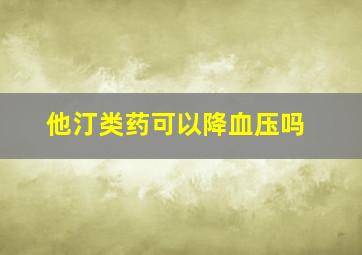 他汀类药可以降血压吗